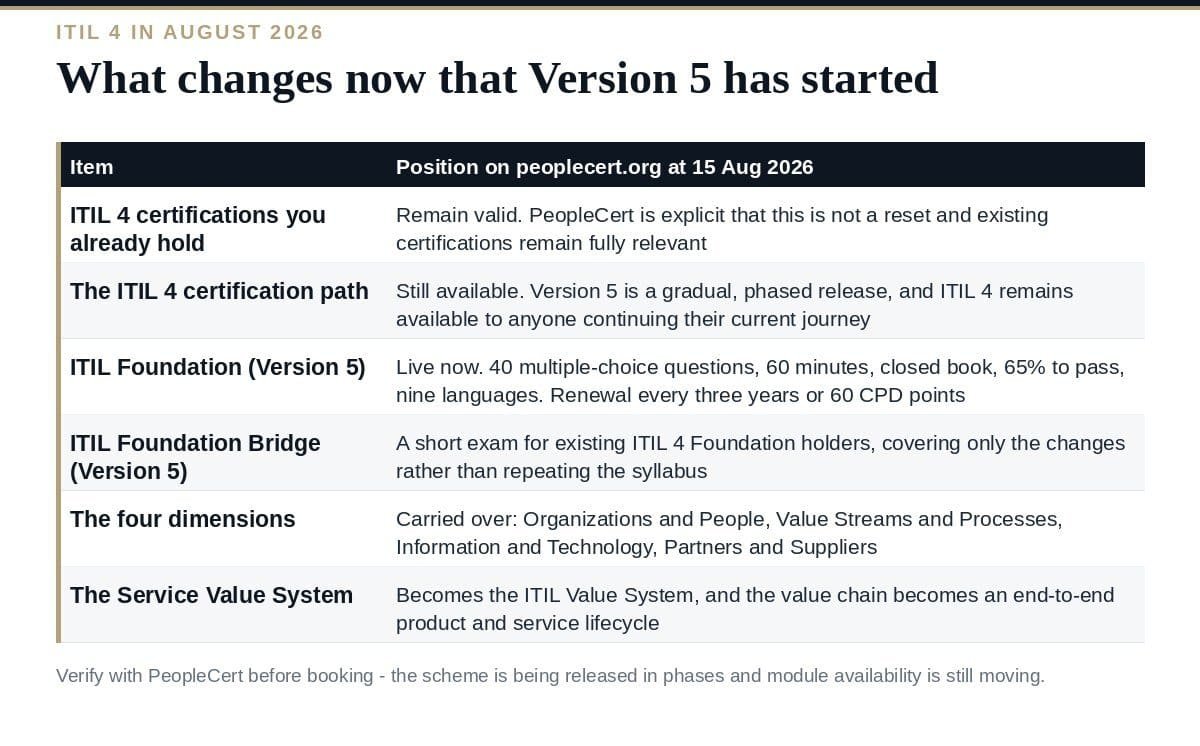 ITIL 4 IN AUGUST 2026

What changes now that Version 5 has started

| Item | Position on peoplecert.org at 15 Aug 2026 |
|---|---|
| ITIL 4 certifications you already hold | Remain valid. PeopleCert is explicit that this is not a reset and existing certifications remain fully relevant |
| The ITIL 4 certification path | Still available. Version 5 is a gradual, phased release, and ITIL 4 remains available to anyone continuing their current journey |
| ITIL Foundation (Version 5) | Live now. 40 multiple-choice questions, 60 minutes, closed book, 65% to pass, nine languages. Renewal every three years or 60 CPD points |
| ITIL Foundation Bridge (Version 5) | A short exam for existing ITIL 4 Foundation holders, covering only the changes rather than repeating the syllabus |
| The four dimensions | Carried over: Organizations and People, Value Streams and Processes, Information and Technology, Partners and Suppliers |
| The Service Value System | Becomes the ITIL Value System, and the value chain becomes an end-to-end product and service lifecycle |

Verify with PeopleCert before booking - the scheme is being released in phases and module availability is still moving.